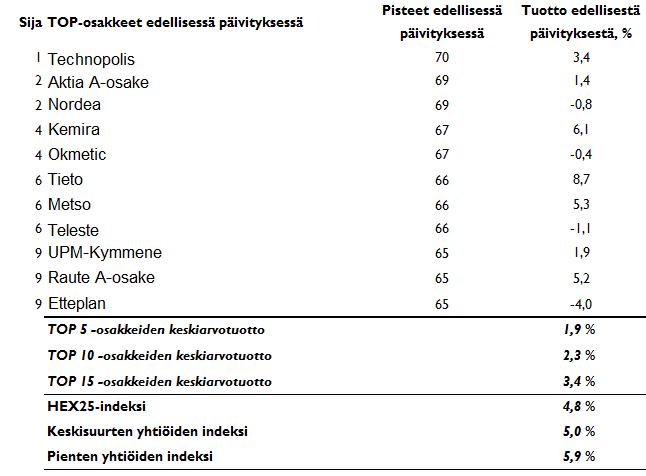 | Sija | TOP-osakkeet edellisessä päivityksessä | Pisteet edellisessä päivityksessä | Tuotto edellisestä päivityksestä, % |
|---|---|---|---|
| 1 | Technopolis | 70 | 3,4 |
| 2 | Aktia A-osake | 69 | 1,4 |
| 2 | Nordea | 69 | -0,8 |
| 4 | Kemira | 67 | 6,1 |
| 4 | Okmetic | 67 | -0,4 |
| 6 | Tieto | 66 | 8,7 |
| 6 | Metso | 66 | 5,3 |
| 6 | Teleste | 66 | -1,1 |
| 9 | UPM-Kymmene | 65 | 1,9 |
| 9 | Raute A-osake | 65 | 5,2 |
| 9 | Etteplan | 65 | -4,0 |
| | TOP 5 -osakkeiden keskiarvotuotto | | 1,9 % |
| | TOP 10 -osakkeiden keskiarvotuotto | | 2,3 % |
| | TOP 15 -osakkeiden keskiarvotuotto | | 3,4 % |
| | HEX25-indeksi | | 4,8 % |
| | Keskisuurten yhtiöiden indeksi | | 5,0 % |
| | Pienten yhtiöiden indeksi | | 5,9 % |